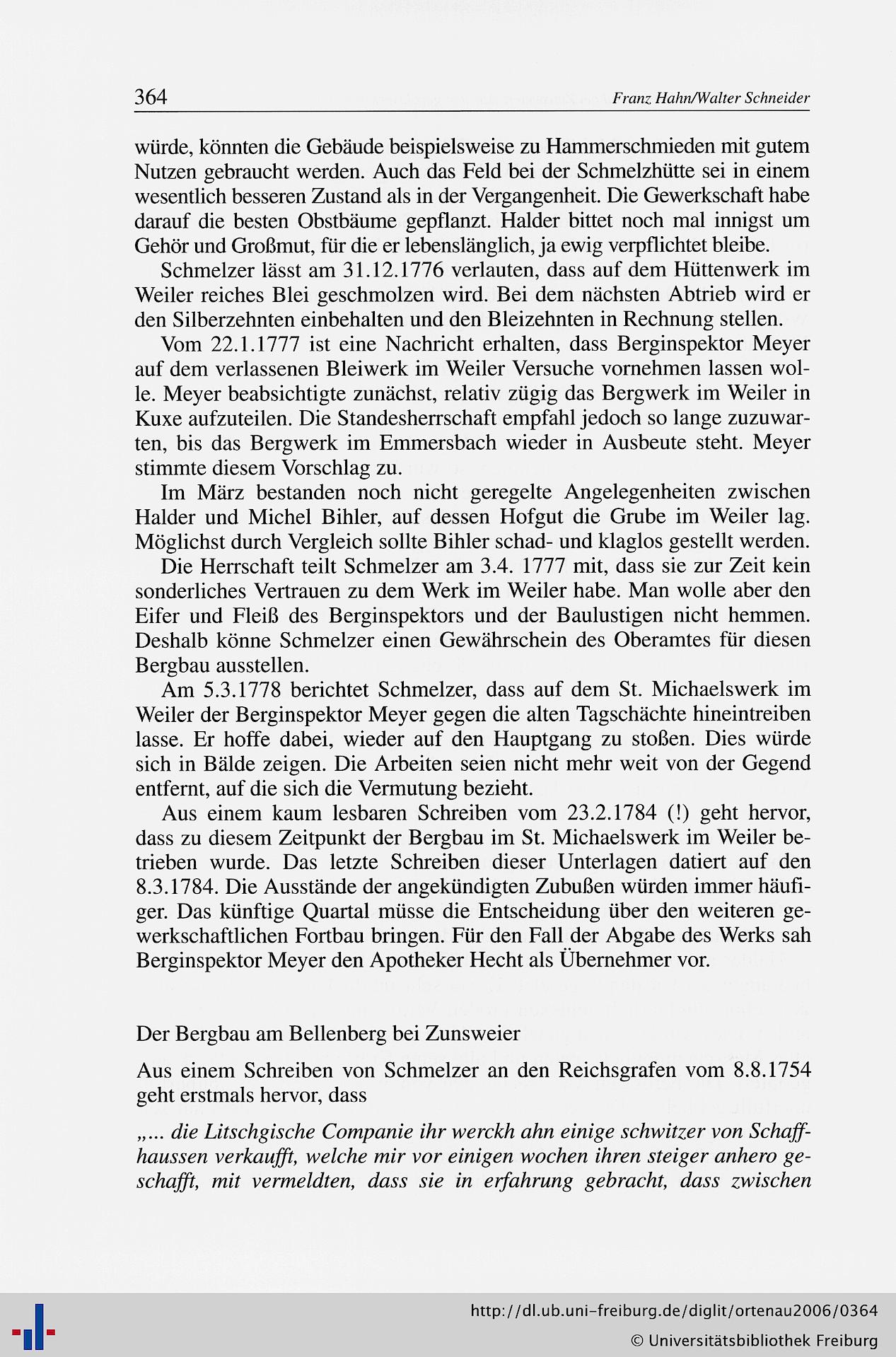 364 Franz Hahn/Walter Schneider

würde, könnten die Gebäude beispielsweise zu Hammerschmieden mit gutem Nutzen gebraucht werden. Auch das Feld bei der Schmelzhütte sei in einem wesentlich besseren Zustand als in der Vergangenheit. Die Gewerkschaft habe darauf die besten Obstbäume gepflanzt. Halder bittet noch mal innigst um Gehör und Großmut, für die er lebenslänglich, ja ewig verpflichtet bleibe.

Schmelzer lässt am 31.12.1776 verlauten, dass auf dem Hüttenwerk im Weiler reiches Blei geschmolzen wird. Bei dem nächsten Abtrieb wird er den Silberzehnten einbehalten und den Bleizehnten in Rechnung stellen.

Vom 22.1.1777 ist eine Nachricht erhalten, dass Berginspektor Meyer auf dem verlassenen Bleiwerk im Weiler Versuche vornehmen lassen wolle. Meyer beabsichtigte zunächst, relativ zügig das Bergwerk im Weiler in Kuxe aufzuteilen. Die Standesherrschaft empfahl jedoch so lange zuzuwarten, bis das Bergwerk im Emmersbach wieder in Ausbeute steht. Meyer stimmte diesem Vorschlag zu.

Im März bestanden noch nicht geregelte Angelegenheiten zwischen Halder und Michel Bihler, auf dessen Hofgut die Grube im Weiler lag. Möglichst durch Vergleich sollte Bihler schad- und klaglos gestellt werden.

Die Herrschaft teilt Schmelzer am 3.4. 1777 mit, dass sie zur Zeit kein sonderliches Vertrauen zu dem Werk im Weiler habe. Man wolle aber den Eifer und Fleiß des Berginspektors und der Baulustigen nicht hemmen. Deshalb könne Schmelzer einen Gewährschein des Oberamtes für diesen Bergbau ausstellen.

Am 5.3.1778 berichtet Schmelzer, dass auf dem St. Michaelswerk im Weiler der Berginspektor Meyer gegen die alten Tagschächte hineintreiben lasse. Er hoffe dabei, wieder auf den Hauptgang zu stoßen. Dies würde sich in Bälde zeigen. Die Arbeiten seien nicht mehr weit von der Gegend entfernt, auf die sich die Vermutung bezieht.

Aus einem kaum lesbaren Schreiben vom 23.2.1784 (!) geht hervor, dass zu diesem Zeitpunkt der Bergbau im St. Michaelswerk im Weiler betrieben wurde. Das letzte Schreiben dieser Unterlagen datiert auf den 8.3.1784. Die Ausstände der angekündigten Zubußen würden immer häufiger. Das künftige Quartal müsse die Entscheidung über den weiteren gewerkschaftlichen Fortbau bringen. Für den Fall der Abgabe des Werks sah Berginspektor Meyer den Apotheker Hecht als Übernehmer vor.

Der Bergbau am Bellenberg bei Zunsweier

Aus einem Schreiben von Schmelzer an den Reichsgrafen vom 8.8.1754 geht erstmals hervor, dass

„... die Litschgische Companie ihr werckh ahn einige schwitzer von Schaffhaussen verkaufft, welche mir vor einigen wochen ihren steiger anhero geschafft, mit vermeldten, dass sie in erfahrung gebracht, dass zwischen

http://dl.ub.uni-freiburg.de/diglit/ortenau2006/0364
© Universitätsbibliothek Freiburg